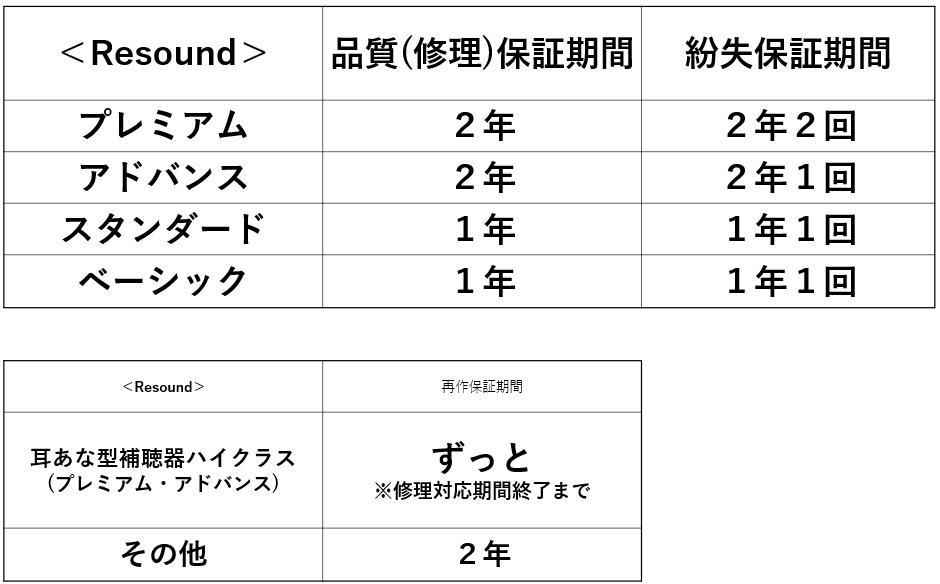 | ＜Resound＞ | 品質(修理)保証期間 | 紛失保証期間 |
|---|---|---|
| プレミアム | ２年 | ２年２回 |
| アドバンス | ２年 | ２年１回 |
| スタンダード | １年 | １年１回 |
| ベーシック | １年 | １年１回 |

| ＜Resound＞ | 再作保証期間 |
|---|---|
| 耳あな型補聴器ハイクラス（プレミアム・アドバンス） | ずっと ※修理対応期間終了まで |
| その他 | ２年 |